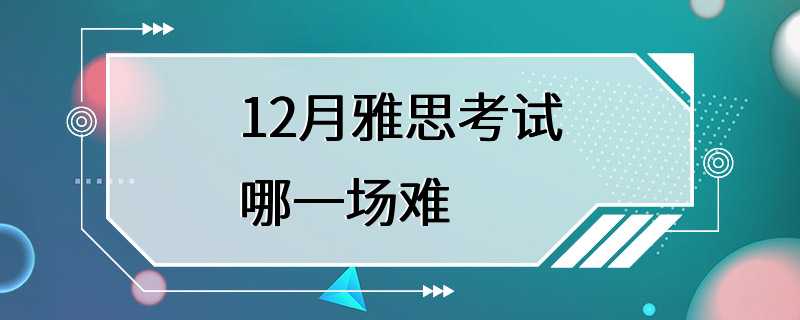 12月雅思考试
哪一场难